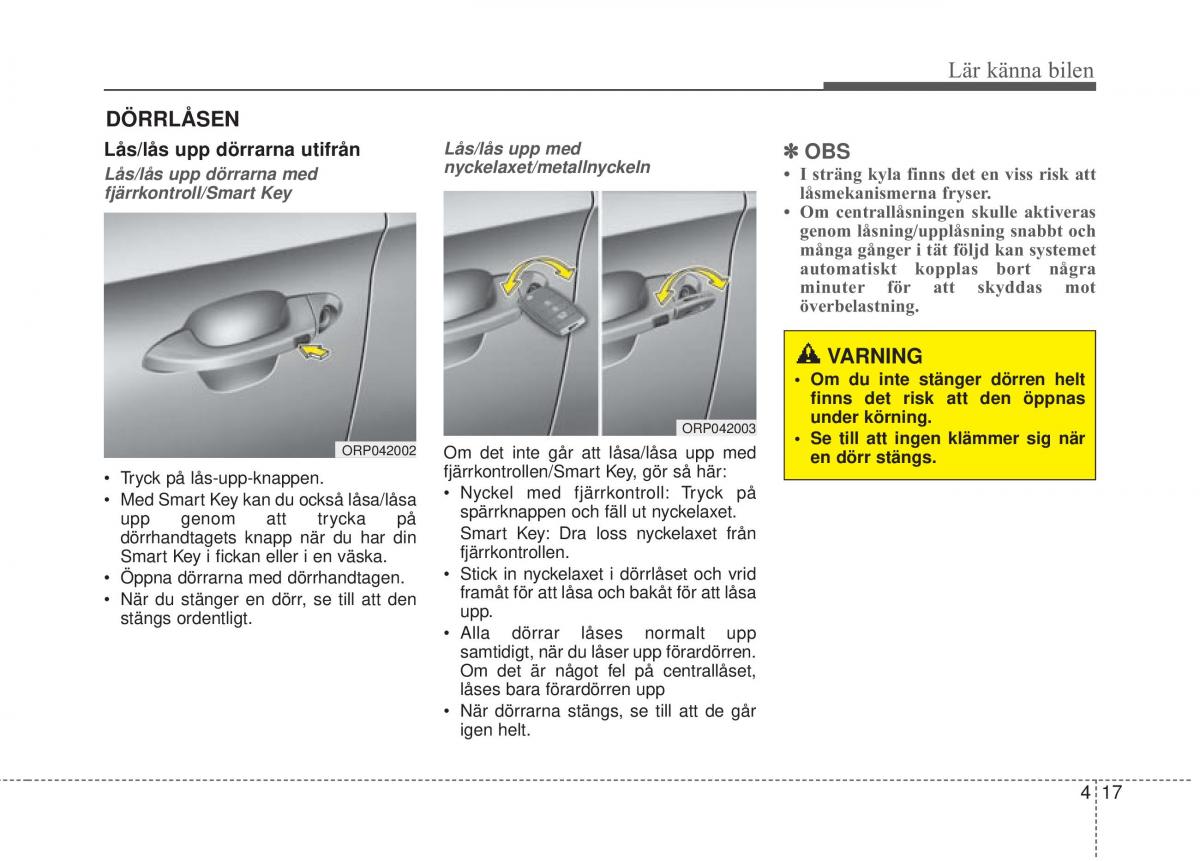 Lär känna bilen

DÖRRLÅSEN

Lås/lås upp dörrarna utifrån

Lås/lås upp dörrarna med fjärrkontroll/Smart Key

ORP042002

• Tryck på lås-upp-knappen.
• Med Smart Key kan du också låsa/låsa upp genom att trycka på dörrhandtagets knapp när du har din Smart Key i fickan eller i en väska.
• Öppna dörrarna med dörrhandtagen.
• När du stänger en dörr, se till att den stängs ordentligt.

Lås/lås upp med nyckelaxet/metallnyckeln

ORP042003

Om det inte går att låsa/låsa upp med fjärrkontrollen/Smart Key, gör så här:
• Nyckel med fjärrkontroll: Tryck på spärrknappen och fäll ut nyckelaxet.
Smart Key: Dra loss nyckelaxet från fjärrkontrollen.
• Stick in nyckelaxet i dörrlåset och vrid framåt för att låsa och bakåt för att låsa upp.
• Alla dörrar låses normalt upp samtidigt, när du låser upp förardörren. Om det är något fel på centrallåset, låses bara förardörren upp
• När dörrarna stängs, se till att de går igen helt.

✽ OBS
• I sträng kyla finns det en viss risk att låsmekanismerna fryser.
• Om centrallåsningen skulle aktiveras genom låsning/upplåsning snabbt och många gånger i tät följd kan systemet automatiskt kopplas bort några minuter för att skyddas mot överbelastning.

VARNING
• Om du inte stänger dörren helt finns det risk att den öppnas under körning.
• Se till att ingen klämmer sig när en dörr stängs.

4 17